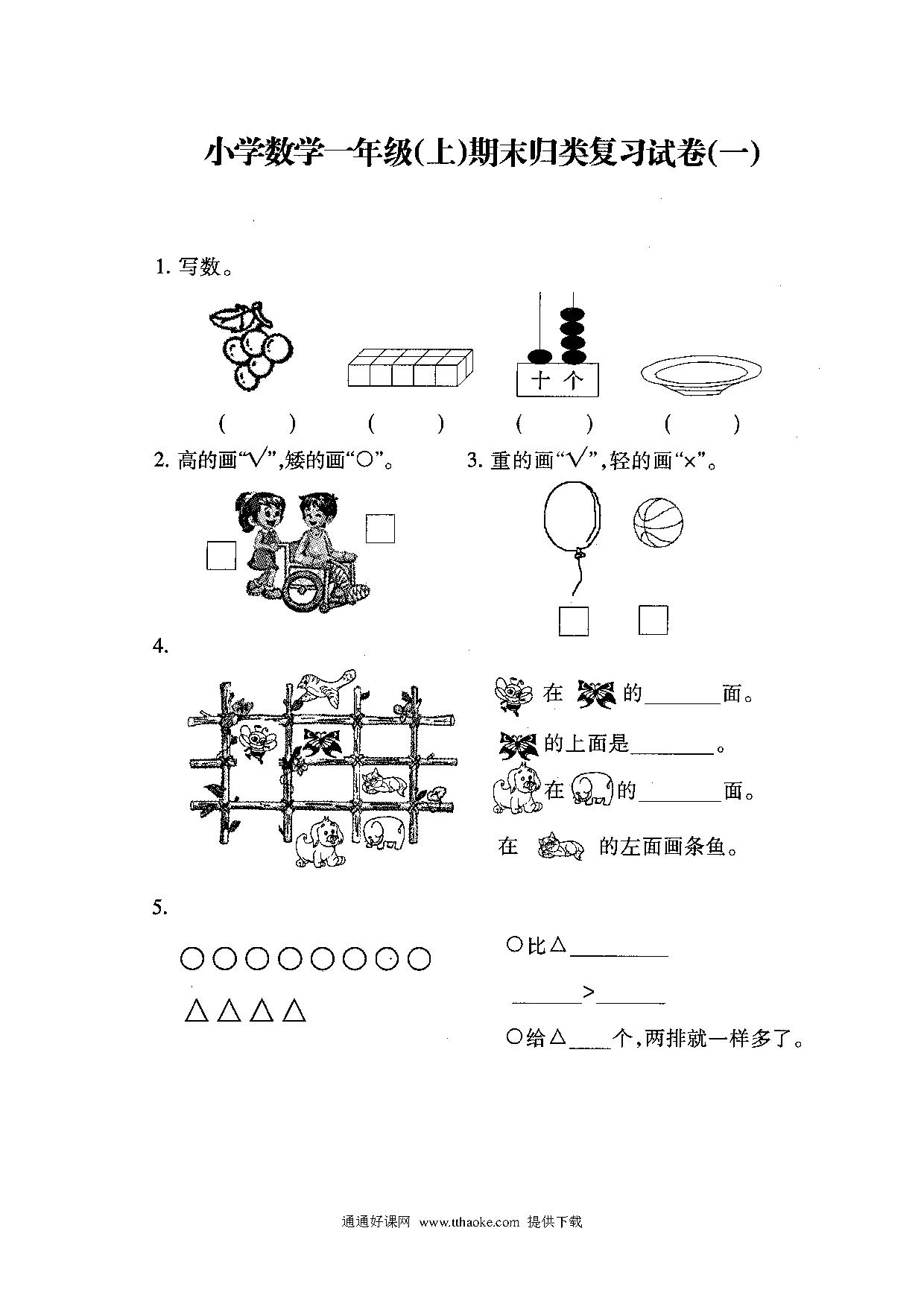 小学数学一年级(上)期末归类复习试卷(一)

1. 写数。

十 个

(　　)　(　　)　(　　)　(　　)

2. 高的画“√”,矮的画“○”。

3. 重的画“√”,轻的画“×”。

4.

在 的______面。

的上面是______。

在 的______面。

在 的左面画条鱼。

5.

○○○○○○○○

△△△△

○比△______

______>______

○给△____个,两排就一样多了。

通通好课网 www.tthaoke.com 提供下载